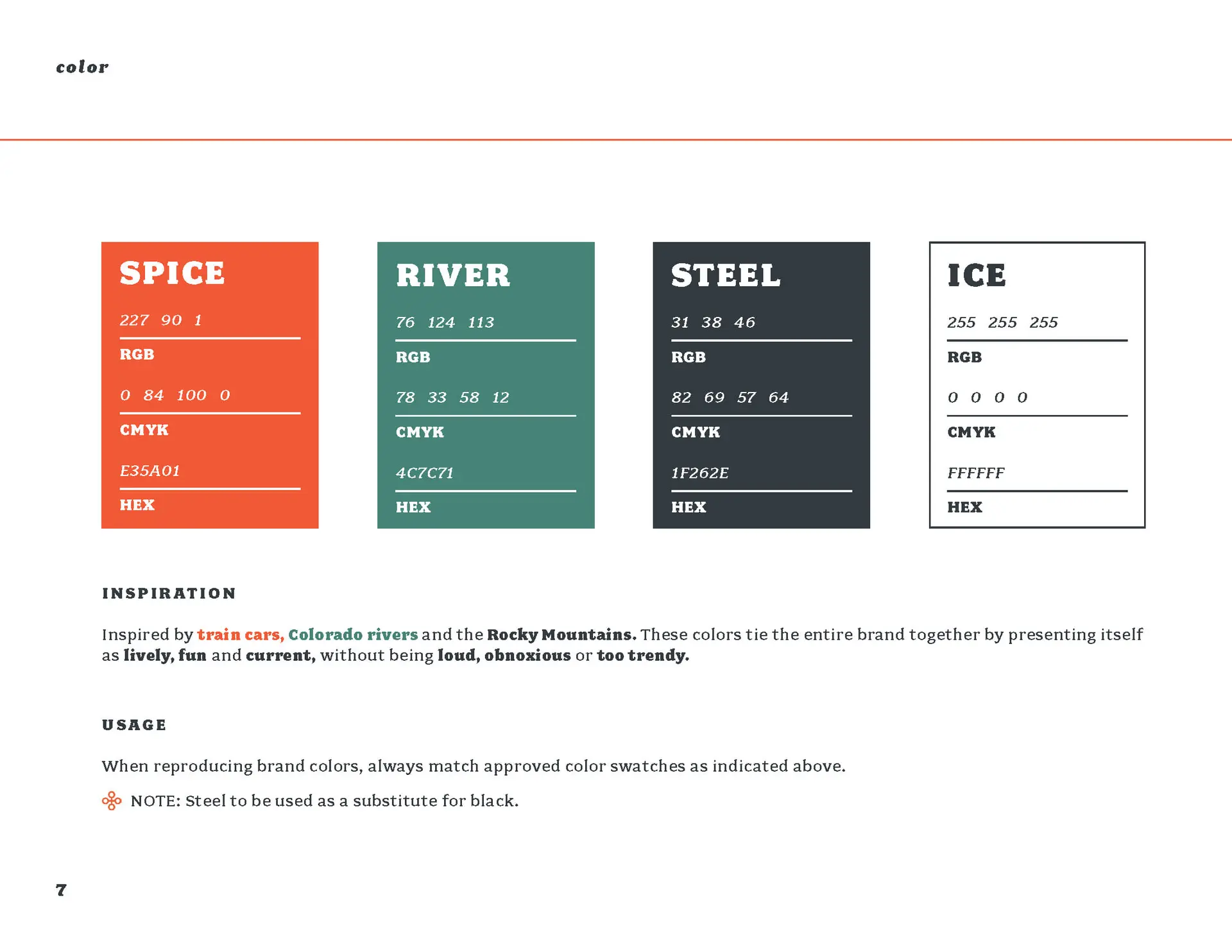 color

SPICE

227 90 1

RGB

0 84 100 0

CMYK

E35A01

HEX

RIVER

76 124 113

RGB

78 33 58 12

CMYK

4C7C71

HEX

STEEL

31 38 46

RGB

82 69 57 64

CMYK

1F262E

HEX

ICE

255 255 255

RGB

0 0 0 0

CMYK

FFFFFF

HEX

INSPIRATION

Inspired by train cars, Colorado rivers and the Rocky Mountains. These colors tie the entire brand together by presenting itself as lively, fun and current, without being loud, obnoxious or too trendy.

USAGE

When reproducing brand colors, always match approved color swatches as indicated above.

NOTE: Steel to be used as a substitute for black.

7